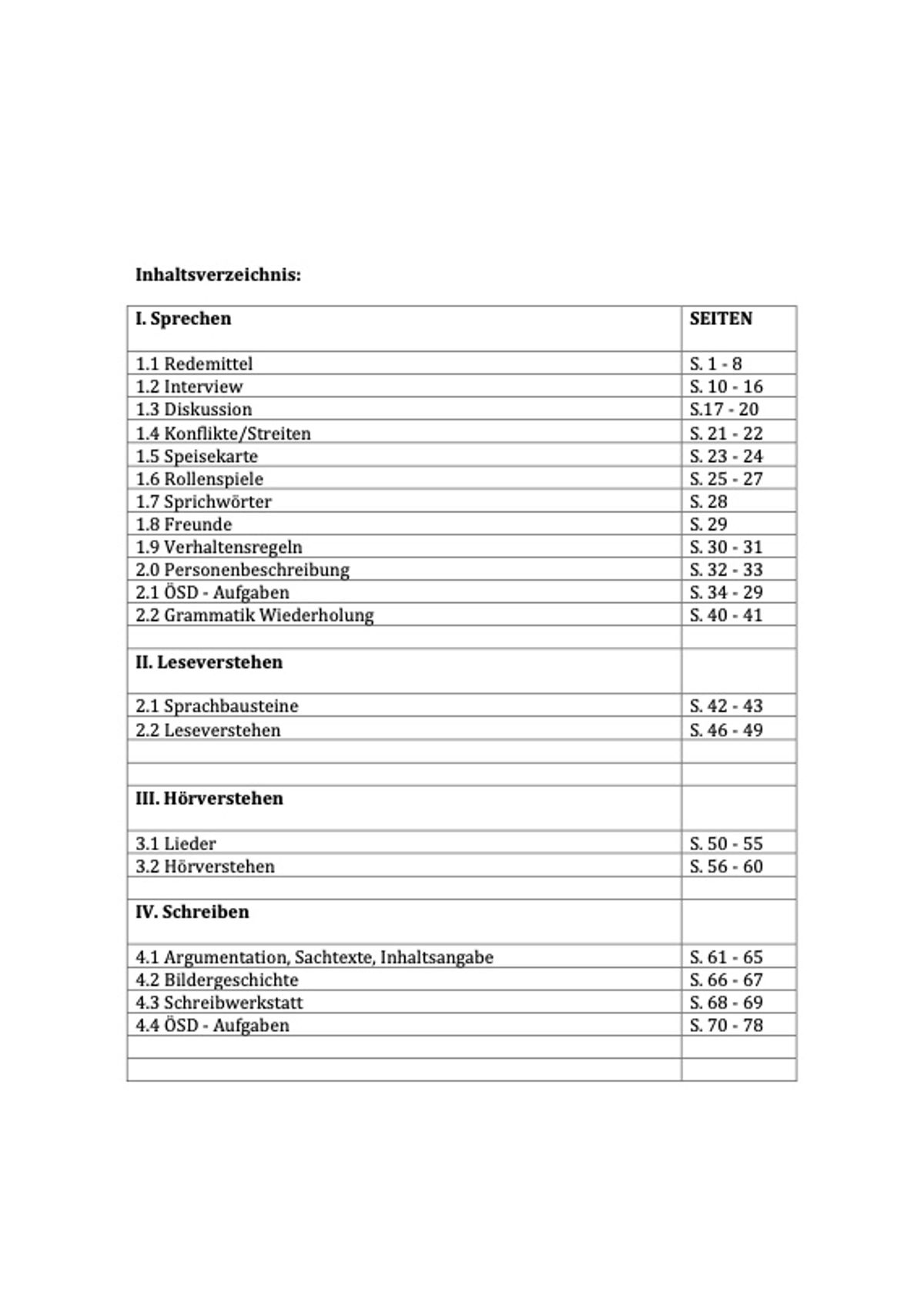 **Inhaltsverzeichnis:**

| **I. Sprechen** | **SEITEN** |
|---|---|
| 1.1 Redemittel | S. 1 - 8 |
| 1.2 Interview | S. 10 - 16 |
| 1.3 Diskussion | S.17 - 20 |
| 1.4 Konflikte/Streiten | S. 21 - 22 |
| 1.5 Speisekarte | S. 23 - 24 |
| 1.6 Rollenspiele | S. 25 - 27 |
| 1.7 Sprichwörter | S. 28 |
| 1.8 Freunde | S. 29 |
| 1.9 Verhaltensregeln | S. 30 - 31 |
| 2.0 Personenbeschreibung | S. 32 - 33 |
| 2.1 ÖSD - Aufgaben | S. 34 - 29 |
| 2.2 Grammatik Wiederholung | S. 40 - 41 |
| | |
| **II. Leseverstehen** | |
| 2.1 Sprachbausteine | S. 42 - 43 |
| 2.2 Leseverstehen | S. 46 - 49 |
| | |
| | |
| **III. Hörverstehen** | |
| 3.1 Lieder | S. 50 - 55 |
| 3.2 Hörverstehen | S. 56 - 60 |
| | |
| **IV. Schreiben** | |
| 4.1 Argumentation, Sachtexte, Inhaltsangabe | S. 61 - 65 |
| 4.2 Bildergeschichte | S. 66 - 67 |
| 4.3 Schreibwerkstatt | S. 68 - 69 |
| 4.4 ÖSD - Aufgaben | S. 70 - 78 |
| | |
| | |